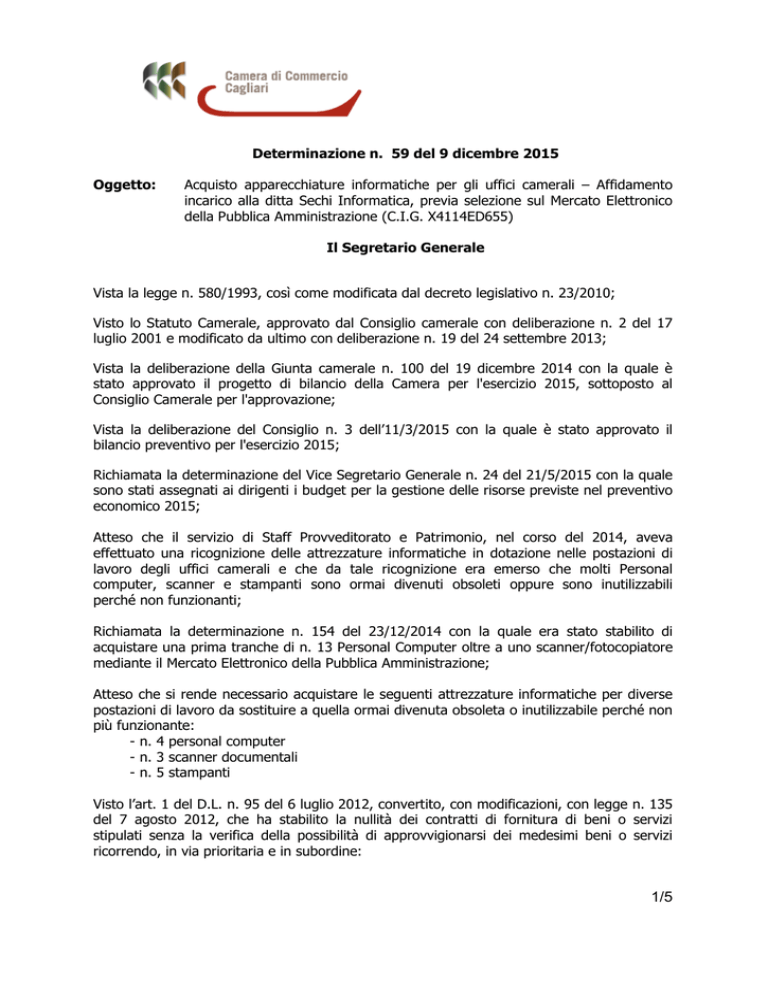 Camera di Commercio
Cagliari

Determinazione n. 59 del 9 dicembre 2015

Oggetto: Acquisto apparecchiature informatiche per gli uffici camerali – Affidamento incarico alla ditta Sechi Informatica, previa selezione sul Mercato Elettronico della Pubblica Amministrazione (C.I.G. X4114ED655)

Il Segretario Generale

Vista la legge n. 580/1993, così come modificata dal decreto legislativo n. 23/2010;

Visto lo Statuto Camerale, approvato dal Consiglio camerale con deliberazione n. 2 del 17 luglio 2001 e modificato da ultimo con deliberazione n. 19 del 24 settembre 2013;

Vista la deliberazione della Giunta camerale n. 100 del 19 dicembre 2014 con la quale è stato approvato il progetto di bilancio della Camera per l'esercizio 2015, sottoposto al Consiglio Camerale per l'approvazione;

Vista la deliberazione del Consiglio n. 3 dell'11/3/2015 con la quale è stato approvato il bilancio preventivo per l'esercizio 2015;

Richiamata la determinazione del Vice Segretario Generale n. 24 del 21/5/2015 con la quale sono stati assegnati ai dirigenti i budget per la gestione delle risorse previste nel preventivo economico 2015;

Atteso che il servizio di Staff Provveditorato e Patrimonio, nel corso del 2014, aveva effettuato una ricognizione delle attrezzature informatiche in dotazione nelle postazioni di lavoro degli uffici camerali e che da tale ricognizione era emerso che molti Personal computer, scanner e stampanti sono ormai divenuti obsoleti oppure sono inutilizzabili perché non funzionanti;

Richiamata la determinazione n. 154 del 23/12/2014 con la quale era stato stabilito di acquistare una prima tranche di n. 13 Personal Computer oltre a uno scanner/fotocopiatore mediante il Mercato Elettronico della Pubblica Amministrazione;

Atteso che si rende necessario acquistare le seguenti attrezzature informatiche per diverse postazioni di lavoro da sostituire a quella ormai divenuta obsoleta o inutilizzabile perché non più funzionante:
- n. 4 personal computer
- n. 3 scanner documentali
- n. 5 stampanti

Visto l'art. 1 del D.L. n. 95 del 6 luglio 2012, convertito, con modificazioni, con legge n. 135 del 7 agosto 2012, che ha stabilito la nullità dei contratti di fornitura di beni o servizi stipulati senza la verifica della possibilità di approvvigionarsi dei medesimi beni o servizi ricorrendo, in via prioritaria e in subordine:

1/5